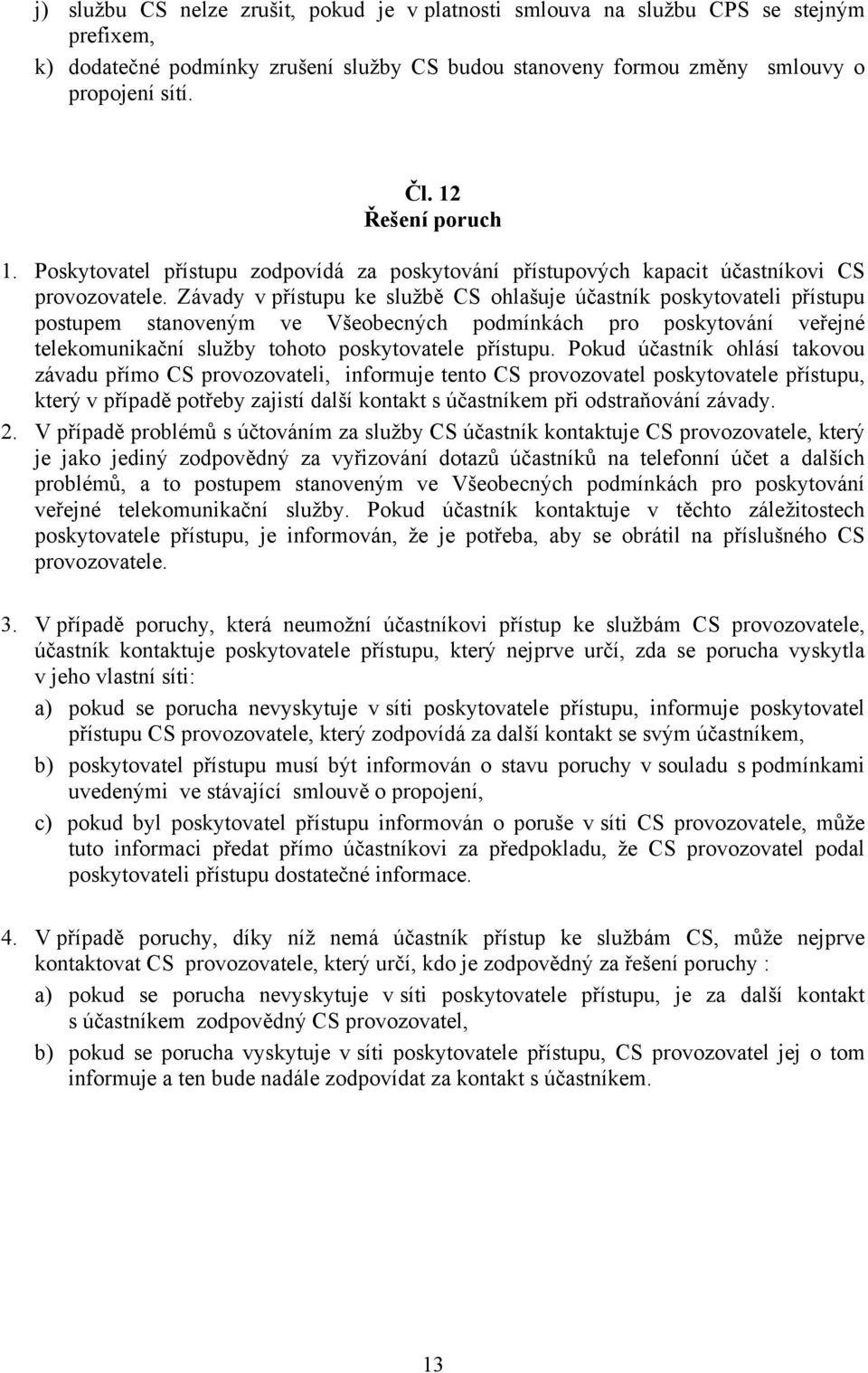 j) službu CS nelze zrušit, pokud je v platnosti smlouva na službu CPS se stejným prefixem,

k) dodatečné podmínky zrušení služby CS budou stanoveny formou změny smlouvy o propojení sítí.

Čl. 12
Řešení poruch

1. Poskytovatel přístupu zodpovídá za poskytování přístupových kapacit účastníkovi CS provozovatele. Závady v přístupu ke službě CS ohlašuje účastník poskytovateli přístupu postupem stanoveným ve Všeobecných podmínkách pro poskytování veřejné telekomunikační služby tohoto poskytovatele přístupu. Pokud účastník ohlásí takovou závadu přímo CS provozovateli, informuje tento CS provozovatel poskytovatele přístupu, který v případě potřeby zajistí další kontakt s účastníkem při odstraňování závady.

2. V případě problémů s účtováním za služby CS účastník kontaktuje CS provozovatele, který je jako jediný zodpovědný za vyřizování dotazů účastníků na telefonní účet a dalších problémů, a to postupem stanoveným ve Všeobecných podmínkách pro poskytování veřejné telekomunikační služby. Pokud účastník kontaktuje v těchto záležitostech poskytovatele přístupu, je informován, že je potřeba, aby se obrátil na příslušného CS provozovatele.

3. V případě poruchy, která neumožní účastníkovi přístup ke službám CS provozovatele, účastník kontaktuje poskytovatele přístupu, který nejprve určí, zda se porucha vyskytla v jeho vlastní síti:

a) pokud se porucha nevyskytuje v síti poskytovatele přístupu, informuje poskytovatel přístupu CS provozovatele, který zodpovídá za další kontakt se svým účastníkem,

b) poskytovatel přístupu musí být informován o stavu poruchy v souladu s podmínkami uvedenými ve stávající smlouvě o propojení,

c) pokud byl poskytovatel přístupu informován o poruše v síti CS provozovatele, může tuto informaci předat přímo účastníkovi za předpokladu, že CS provozovatel podal poskytovateli přístupu dostatečné informace.

4. V případě poruchy, díky níž nemá účastník přístup ke službám CS, může nejprve kontaktovat CS provozovatele, který určí, kdo je zodpovědný za řešení poruchy :

a) pokud se porucha nevyskytuje v síti poskytovatele přístupu, je za další kontakt s účastníkem zodpovědný CS provozovatel,

b) pokud se porucha vyskytuje v síti poskytovatele přístupu, CS provozovatel jej o tom informuje a ten bude nadále zodpovídat za kontakt s účastníkem.

13